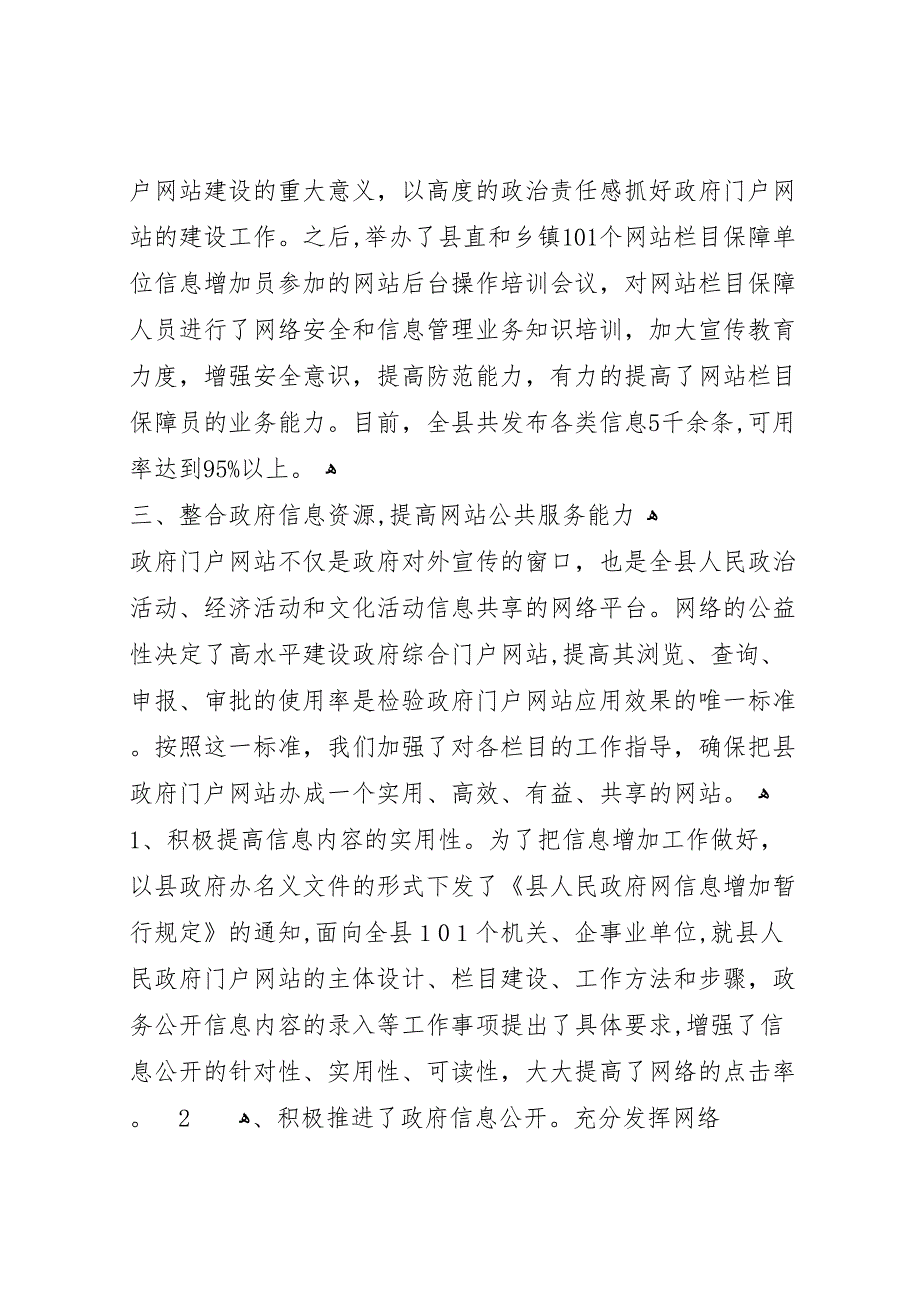 户网站建设的重大意义，以高度的政治责任感抓好政府门户网站的建设工作。之后,举办了县直和乡镇101个网站栏目保障单位信息增加员参加的网站后台操作培训会议，对网站栏目保障人员进行了网络安全和信息管理业务知识培训，加大宣传教育力度，增强安全意识，提高防范能力，有力的提高了网站栏目保障员的业务能力。目前，全县共发布各类信息5千余条,可用率达到95%以上。

三、整合政府信息资源,提高网站公共服务能力

政府门户网站不仅是政府对外宣传的窗口，也是全县人民政治活动、经济活动和文化活动信息共享的网络平台。网络的公益性决定了高水平建设政府综合门户网站,提高其浏览、查询、申报、审批的使用率是检验政府门户网站应用效果的唯一标准。按照这一标准，我们加强了对各栏目的工作指导，确保把县政府门户网站办成一个实用、高效、有益、共享的网站。

1、积极提高信息内容的实用性。为了把信息增加工作做好，以县政府办名义文件的形式下发了《县人民政府网信息增加暂行规定》的通知,面向全县１０１个机关、企事业单位,就县人民政府门户网站的主体设计、栏目建设、工作方法和步骤，政务公开信息内容的录入等工作事项提出了具体要求,增强了信息公开的针对性、实用性、可读性，大大提高了网络的点击率。 2 、积极推进了政府信息公开。充分发挥网络